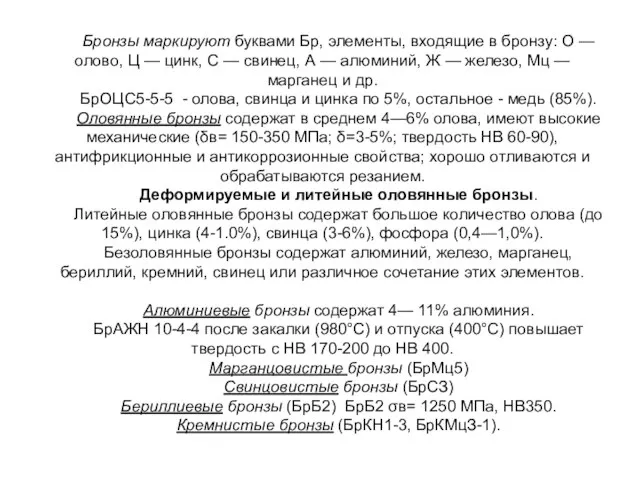 Бронзы маркируют буквами Бр, элементы, входящие в бронзу: О — олово, Ц — цинк, С — свинец, А — алюминий, Ж — железо, Мц — марганец и др.

БрОЦС5-5-5 - олова, свинца и цинка по 5%, остальное - медь (85%).

Оловянные бронзы содержат в среднем 4—6% олова, имеют высокие механические (δв= 150-350 МПа; δ=3-5%; твердость НВ 60-90), антифрикционные и антикоррозионные свойства; хорошо отливаются и обрабатываются резанием.

Деформируемые и литейные оловянные бронзы.

Литейные оловянные бронзы содержат большое количество олова (до 15%), цинка (4-1.0%), свинца (3-6%), фосфора (0,4—1,0%).

Безоловянные бронзы содержат алюминий, железо, марганец, бериллий, кремний, свинец или различное сочетание этих элементов.

Алюминиевые бронзы содержат 4— 11% алюминия.

БрАЖН 10-4-4 после закалки (980°С) и отпуска (400°С) повышает твердость с НВ 170-200 до НВ 400.

Марганцовистые бронзы (БрМц5)

Свинцовистые бронзы (БрС3)

Бериллиевые бронзы (БрБ2) БрБ2 σв= 1250 МПа, НВ350.

Кремнистые бронзы (БрКН1-3, БрКМц3-1).